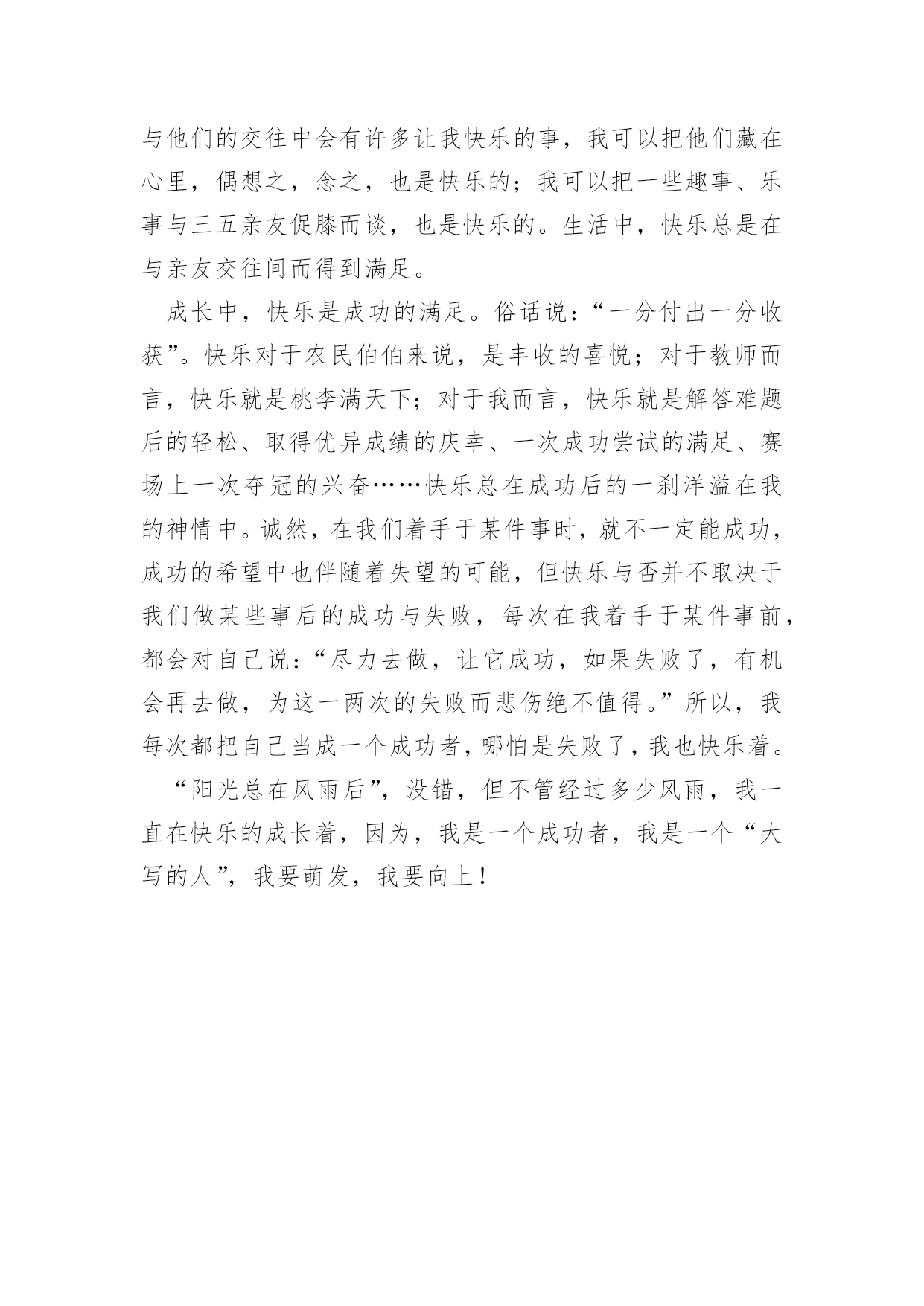 与他们的交往中会有许多让我快乐的事，我可以把他们藏在心里，偶想之，念之，也是快乐的；我可以把一些趣事、乐事与三五亲友促膝而谈，也是快乐的。生活中，快乐总是在与亲友交往间而得到满足。

成长中，快乐是成功的满足。俗话说：“一分付出一分收获”。快乐对于农民伯伯来说，是丰收的喜悦；对于教师而言，快乐就是桃李满天下；对于我而言，快乐就是解答难题后的轻松、取得优异成绩的庆幸、一次成功尝试的满足、赛场上一次夺冠的兴奋……快乐总在成功后的一刹洋溢在我的神情中。诚然，在我们着手于某件事时，就不一定能成功，成功的希望中也伴随着失望的可能，但快乐与否并不取决于我们做某些事后的成功与失败，每次在我着手于某件事前，都会对自己说：“尽力去做，让它成功，如果失败了，有机会再去做，为这一两次的失败而悲伤绝不值得。”所以，我每次都把自己当成一个成功者，哪怕是失败了，我也快乐着。

“阳光总在风雨后”，没错，但不管经过多少风雨，我一直在快乐的成长着，因为，我是一个成功者，我是一个“大写的人”，我要萌发，我要向上！